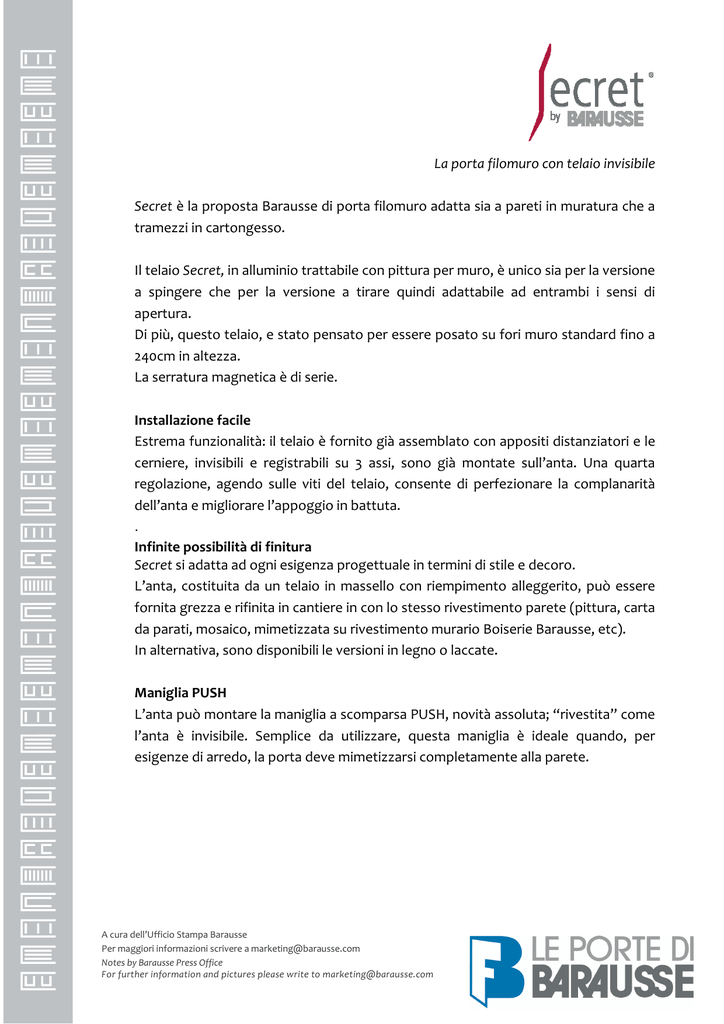 Secret® by BARAUSSE

La porta filomuro con telaio invisibile

Secret è la proposta Barausse di porta filomuro adatta sia a pareti in muratura che a tramezzi in cartongesso.

Il telaio Secret, in alluminio trattabile con pittura per muro, è unico sia per la versione a spingere che per la versione a tirare quindi adattabile ad entrambi i sensi di apertura.
Di più, questo telaio, e stato pensato per essere posato su fori muro standard fino a 240cm in altezza.
La serratura magnetica è di serie.

Installazione facile
Estrema funzionalità: il telaio è fornito già assemblato con appositi distanziatori e le cerniere, invisibili e registrabili su 3 assi, sono già montate sull'anta. Una quarta regolazione, agendo sulle viti del telaio, consente di perfezionare la complanarità dell'anta e migliorare l'appoggio in battuta.
.
Infinite possibilità di finitura
Secret si adatta ad ogni esigenza progettuale in termini di stile e decoro.
L'anta, costituita da un telaio in massello con riempimento alleggerito, può essere fornita grezza e rifinita in cantiere in con lo stesso rivestimento parete (pittura, carta da parati, mosaico, mimetizzata su rivestimento murario Boiserie Barausse, etc).
In alternativa, sono disponibili le versioni in legno o laccate.

Maniglia PUSH
L'anta può montare la maniglia a scomparsa PUSH, novità assoluta; "rivestita" come l'anta è invisibile. Semplice da utilizzare, questa maniglia è ideale quando, per esigenze di arredo, la porta deve mimetizzarsi completamente alla parete.

A cura dell'Ufficio Stampa Barausse
Per maggiori informazioni scrivere a marketing@barausse.com
Notes by Barausse Press Office
For further information and pictures please write to marketing@barausse.com

LE PORTE DI BARAUSSE